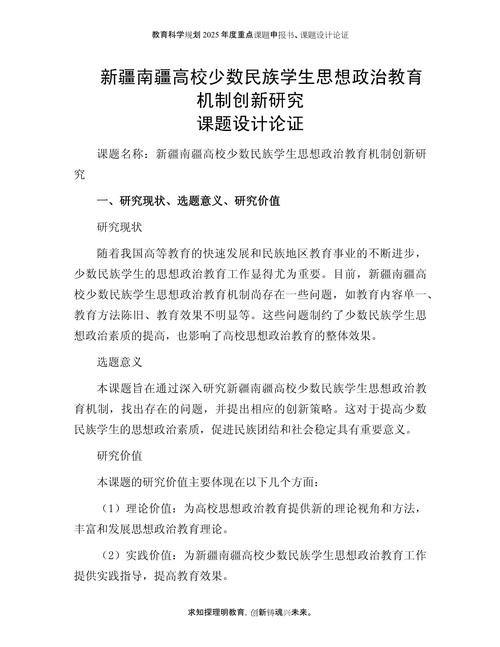 教育科学规划 2025 年度重点课题申报书、课题设计论证

新疆南疆高校少数民族学生思想政治教育机制创新研究
课题设计论证

课题名称：新疆南疆高校少数民族学生思想政治教育机制创新研究

一、研究现状、选题意义、研究价值

研究现状

随着我国高等教育的快速发展和民族地区教育事业的不断进步，少数民族学生的思想政治教育工作显得尤为重要。目前，新疆南疆高校少数民族学生思想政治教育机制尚存在一些问题，如教育内容单一、教育方法陈旧、教育效果不明显等。这些问题制约了少数民族学生思想政治素质的提高，也影响了高校思想政治教育的整体效果。

选题意义

本课题旨在通过深入研究新疆南疆高校少数民族学生思想政治教育机制，找出存在的问题，并提出相应的创新策略。这对于提高少数民族学生的思想政治素质，促进民族团结和社会稳定具有重要意义。

研究价值

本课题的研究价值主要体现在以下几个方面：

（1）理论价值：为高校思想政治教育提供新的理论视角和方法，丰富和发展思想政治教育理论。

（2）实践价值：为新疆南疆高校少数民族学生思想政治教育工作提供实践指导，提高教育效果。

求知探理明教育，创新铸魂兴未来。